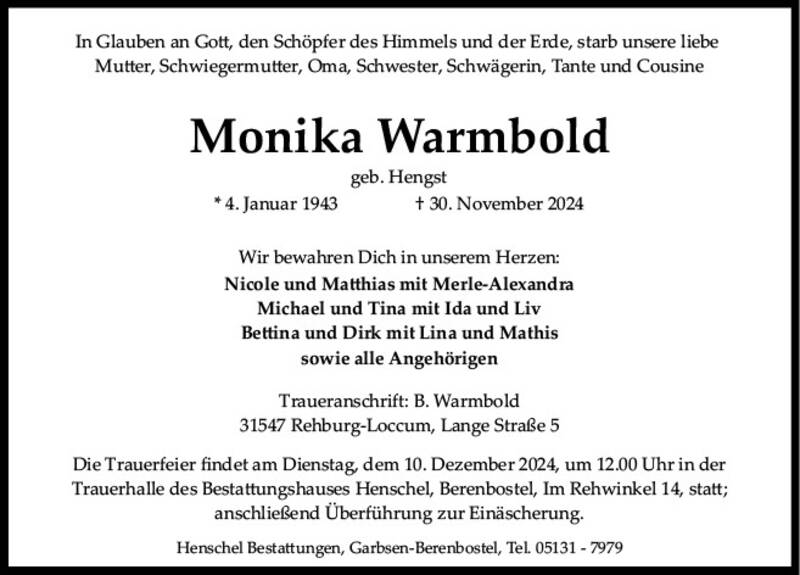 In Glauben an Gott, den Schöpfer des Himmels und der Erde, starb unsere liebe Mutter, Schwiegermutter, Oma, Schwester, Schwägerin, Tante und Cousine

Monika Warmbold

geb. Hengst

* 4. Januar 1943 † 30. November 2024

Wir bewahren Dich in unserem Herzen:
Nicole und Matthias mit Merle-Alexandra
Michael und Tina mit Ida und Liv
Bettina und Dirk mit Lina und Mathis
sowie alle Angehörigen

Traueranschrift: B. Warmbold
31547 Rehburg-Loccum, Lange Straße 5

Die Trauerfeier findet am Dienstag, dem 10. Dezember 2024, um 12.00 Uhr in der Trauerhalle des Bestattungshauses Henschel, Berenbostel, Im Rehwinkel 14, statt; anschließend Überführung zur Einäscherung.

Henschel Bestattungen, Garbsen-Berenbostel, Tel. 05131 - 7979